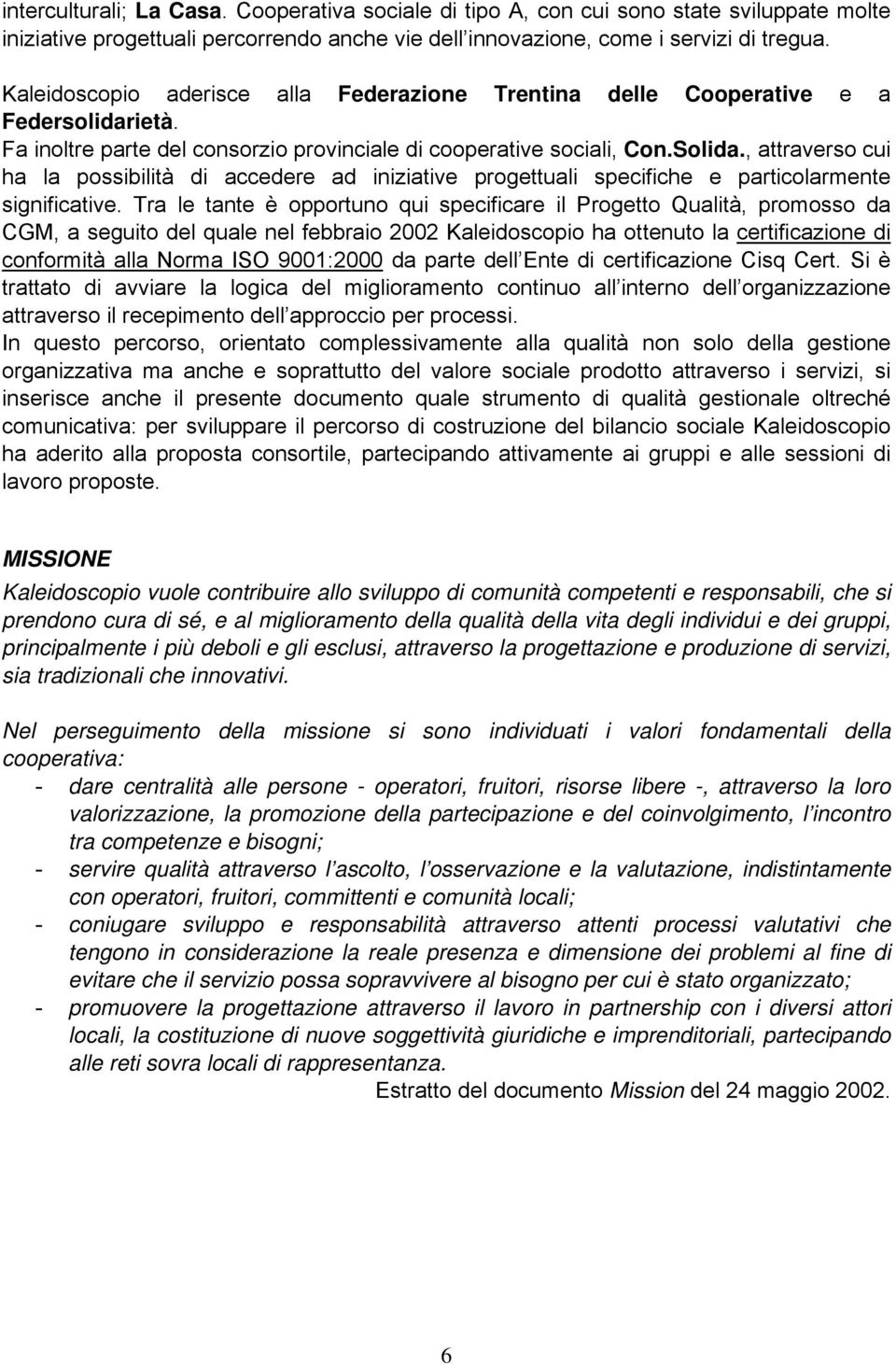 interculturali; La Casa. Cooperativa sociale di tipo A, con cui sono state sviluppate molte iniziative progettuali percorrendo anche vie dell innovazione, come i servizi di tregua.

Kaleidoscopio aderisce alla Federazione Trentina delle Cooperative e a Federsolidarietà.

Fa inoltre parte del consorzio provinciale di cooperative sociali, Con.Solida., attraverso cui ha la possibilità di accedere ad iniziative progettuali specifiche e particolarmente significative. Tra le tante è opportuno qui specificare il Progetto Qualità, promosso da CGM, a seguito del quale nel febbraio 2002 Kaleidoscopio ha ottenuto la certificazione di conformità alla Norma ISO 9001:2000 da parte dell Ente di certificazione Cisq Cert. Si è trattato di avviare la logica del miglioramento continuo all interno dell organizzazione attraverso il recepimento dell approccio per processi.

In questo percorso, orientato complessivamente alla qualità non solo della gestione organizzativa ma anche e soprattutto del valore sociale prodotto attraverso i servizi, si inserisce anche il presente documento quale strumento di qualità gestionale oltreché comunicativa: per sviluppare il percorso di costruzione del bilancio sociale Kaleidoscopio ha aderito alla proposta consortile, partecipando attivamente ai gruppi e alle sessioni di lavoro proposte.

MISSIONE

Kaleidoscopio vuole contribuire allo sviluppo di comunità competenti e responsabili, che si prendono cura di sé, e al miglioramento della qualità della vita degli individui e dei gruppi, principalmente i più deboli e gli esclusi, attraverso la progettazione e produzione di servizi, sia tradizionali che innovativi.

Nel perseguimento della missione si sono individuati i valori fondamentali della cooperativa:
- dare centralità alle persone - operatori, fruitori, risorse libere -, attraverso la loro valorizzazione, la promozione della partecipazione e del coinvolgimento, l incontro tra competenze e bisogni;
- servire qualità attraverso l ascolto, l osservazione e la valutazione, indistintamente con operatori, fruitori, committenti e comunità locali;
- coniugare sviluppo e responsabilità attraverso attenti processi valutativi che tengono in considerazione la reale presenza e dimensione dei problemi al fine di evitare che il servizio possa sopravvivere al bisogno per cui è stato organizzato;
- promuovere la progettazione attraverso il lavoro in partnership con i diversi attori locali, la costituzione di nuove soggettività giuridiche e imprenditoriali, partecipando alle reti sovra locali di rappresentanza.

Estratto del documento Mission del 24 maggio 2002.

6